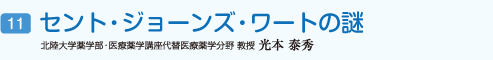 11 セント・ジョーンズ・ワートの謎

北陸大学薬学部・医療薬学講座代替医療薬学分野 教授 光本 泰秀